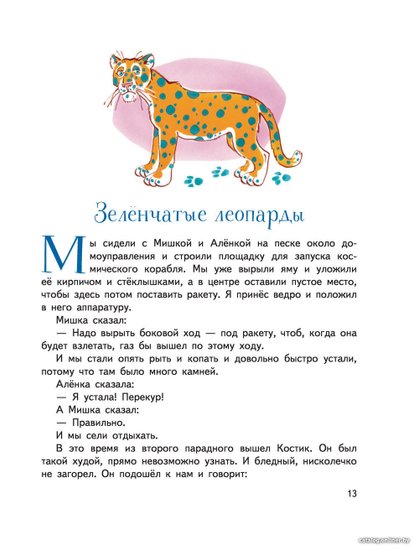 Зелёнчатые леопарды

Мы сидели с Мишкой и Алёнкой на песке около домоуправления и строили площадку для запуска космического корабля. Мы уже вырыли яму и уложили её кирпичом и стёклышками, а в центре оставили пустое место, чтобы здесь потом поставить ракету. Я принёс ведро и положил в него аппаратуру.

Мишка сказал:

— Надо вырыть боковой ход — под ракету, чтоб, когда она будет взлетать, газ бы вышел по этому ходу.

И мы стали опять рыть и копать и довольно быстро устали, потому что там было много камней.

Алёнка сказала:

— Я устала! Перекур!

А Мишка сказал:

— Правильно.

И мы сели отдыхать.

В это время из второго парадного вышел Костик. Он был такой худой, прямо невозможно узнать. И бледный, нисколечко не загорел. Он подошёл к нам и говорит:

13

catalog.onliner.by